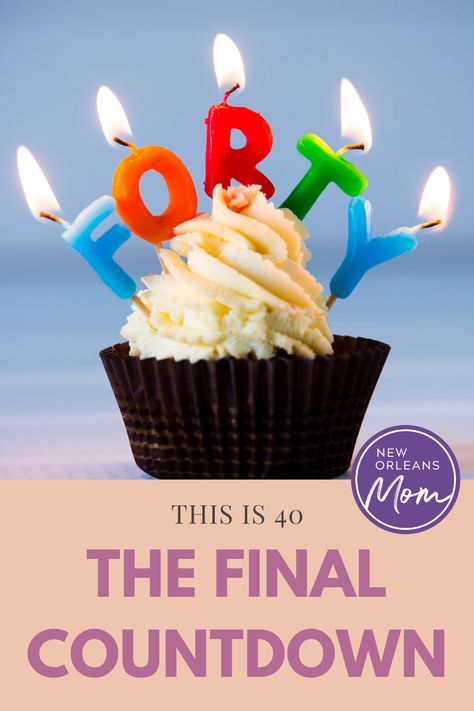 FORTY

NEW ORLEANS Mom

THIS IS 40

THE FINAL COUNTDOWN